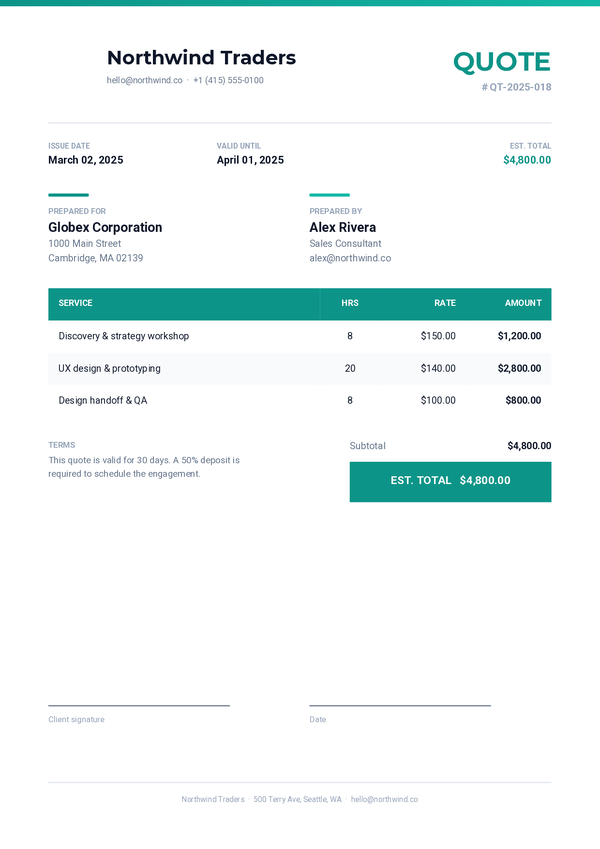 Northwind Traders
hello@northwind.co · +1 (415) 555-0100

QUOTE
# QT-2025-018

ISSUE DATE
March 02, 2025

VALID UNTIL
April 01, 2025

EST. TOTAL
$4,800.00

PREPARED FOR
Globex Corporation
1000 Main Street
Cambridge, MA 02139

PREPARED BY
Alex Rivera
Sales Consultant
alex@northwind.co

| SERVICE | HRS | RATE | AMOUNT |
|---|---|---|---|
| Discovery & strategy workshop | 8 | $150.00 | $1,200.00 |
| UX design & prototyping | 20 | $140.00 | $2,800.00 |
| Design handoff & QA | 8 | $100.00 | $800.00 |

TERMS
This quote is valid for 30 days. A 50% deposit is required to schedule the engagement.

Subtotal $4,800.00

EST. TOTAL $4,800.00

Client signature

Date

Northwind Traders · 500 Terry Ave, Seattle, WA · hello@northwind.co